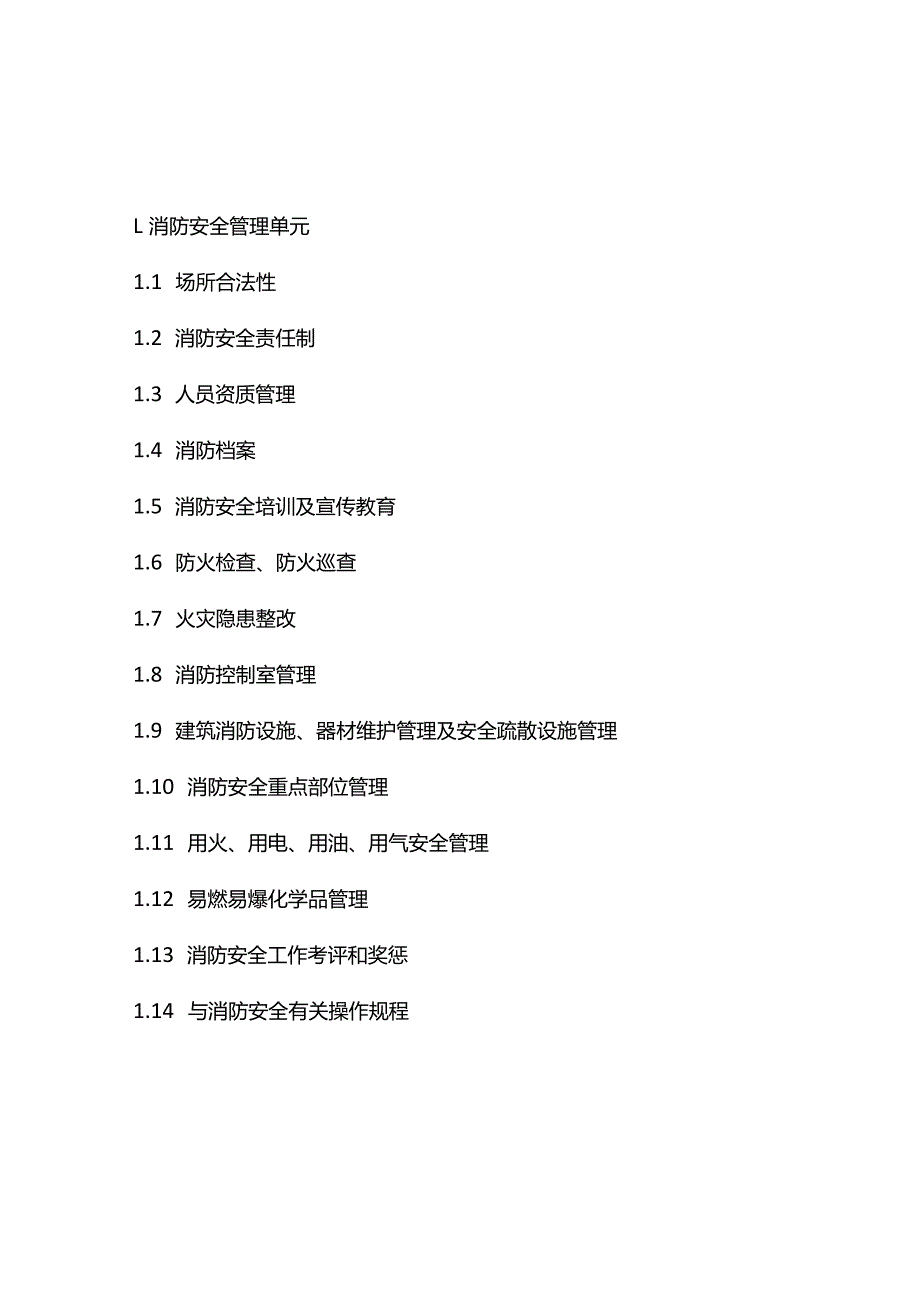 L 消防安全管理单元

1.1 场所合法性

1.2 消防安全责任制

1.3 人员资质管理

1.4 消防档案

1.5 消防安全培训及宣传教育

1.6 防火检查、防火巡查

1.7 火灾隐患整改

1.8 消防控制室管理

1.9 建筑消防设施、器材维护管理及安全疏散设施管理

1.10 消防安全重点部位管理

1.11 用火、用电、用油、用气安全管理

1.12 易燃易爆化学品管理

1.13 消防安全工作考评和奖惩

1.14 与消防安全有关操作规程